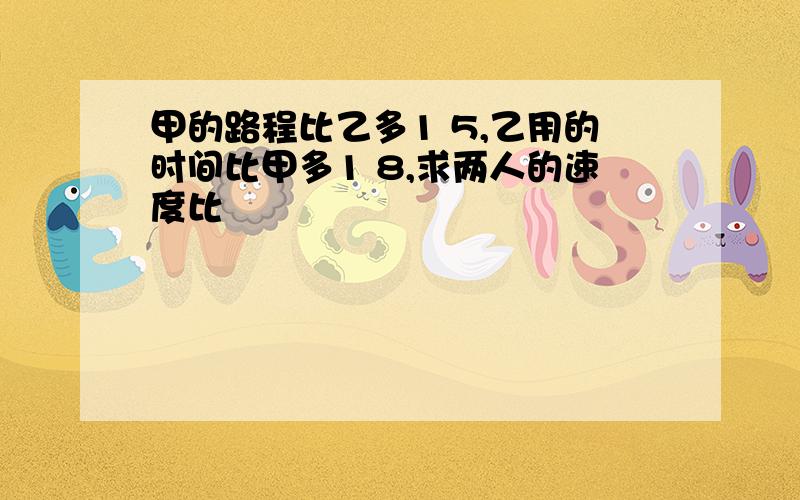 甲的路程比乙多1 5,乙用的时间比甲多1 8,求两人的速度比